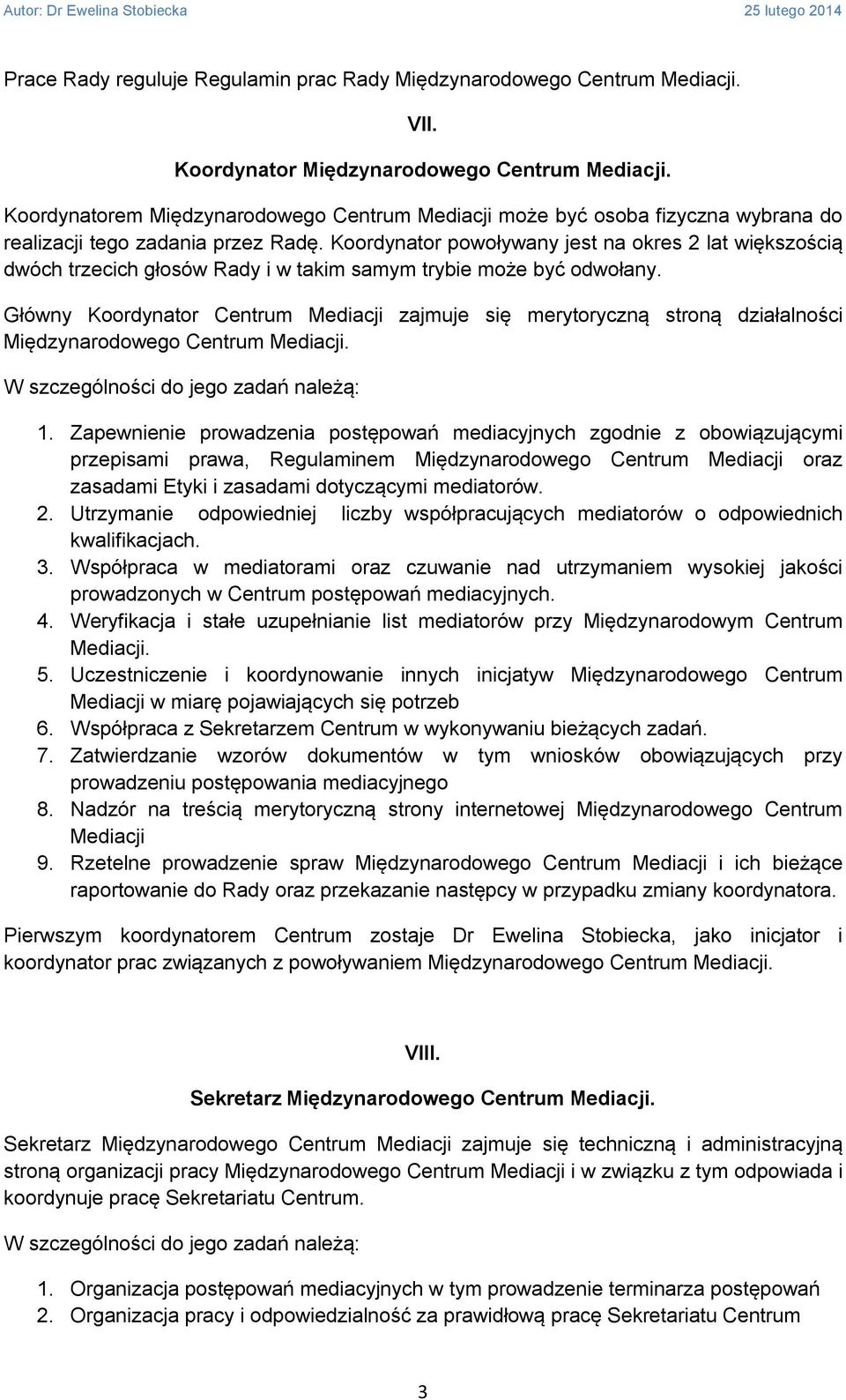 Autor: Dr Ewelina Stobiecka 25 lutego 2014

Prace Rady reguluje Regulamin prac Rady Międzynarodowego Centrum Mediacji.

VII.

Koordynator Międzynarodowego Centrum Mediacji.

Koordynatorem Międzynarodowego Centrum Mediacji może być osoba fizyczna wybrana do realizacji tego zadania przez Radę. Koordynator powoływany jest na okres 2 lat większością dwóch trzecich głosów Rady i w takim samym trybie może być odwołany.

Główny Koordynator Centrum Mediacji zajmuje się merytoryczną stroną działalności Międzynarodowego Centrum Mediacji.

W szczególności do jego zadań należą:

1. Zapewnienie prowadzenia postępowań mediacyjnych zgodnie z obowiązującymi przepisami prawa, Regulaminem Międzynarodowego Centrum Mediacji oraz zasadami Etyki i zasadami dotyczącymi mediatorów.
2. Utrzymanie odpowiedniej liczby współpracujących mediatorów o odpowiednich kwalifikacjach.
3. Współpraca w mediatorami oraz czuwanie nad utrzymaniem wysokiej jakości prowadzonych w Centrum postępowań mediacyjnych.
4. Weryfikacja i stałe uzupełnianie list mediatorów przy Międzynarodowym Centrum Mediacji.
5. Uczestniczenie i koordynowanie innych inicjatyw Międzynarodowego Centrum Mediacji w miarę pojawiających się potrzeb
6. Współpraca z Sekretarzem Centrum w wykonywaniu bieżących zadań.
7. Zatwierdzanie wzorów dokumentów w tym wniosków obowiązujących przy prowadzeniu postępowania mediacyjnego
8. Nadzór na treścią merytoryczną strony internetowej Międzynarodowego Centrum Mediacji
9. Rzetelne prowadzenie spraw Międzynarodowego Centrum Mediacji i ich bieżące raportowanie do Rady oraz przekazanie następcy w przypadku zmiany koordynatora.

Pierwszym koordynatorem Centrum zostaje Dr Ewelina Stobiecka, jako inicjator i koordynator prac związanych z powoływaniem Międzynarodowego Centrum Mediacji.

VIII.

Sekretarz Międzynarodowego Centrum Mediacji.

Sekretarz Międzynarodowego Centrum Mediacji zajmuje się techniczną i administracyjną stroną organizacji pracy Międzynarodowego Centrum Mediacji i w związku z tym odpowiada i koordynuje pracę Sekretariatu Centrum.

W szczególności do jego zadań należą:

1. Organizacja postępowań mediacyjnych w tym prowadzenie terminarza postępowań
2. Organizacja pracy i odpowiedzialność za prawidłową pracę Sekretariatu Centrum

3